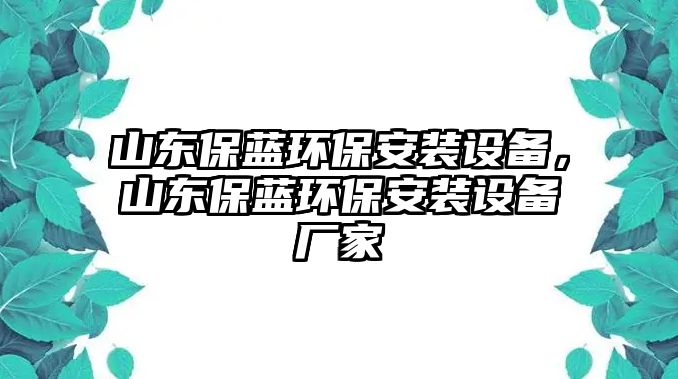 山东保蓝环保安装设备，山东保蓝环保安装设备厂家